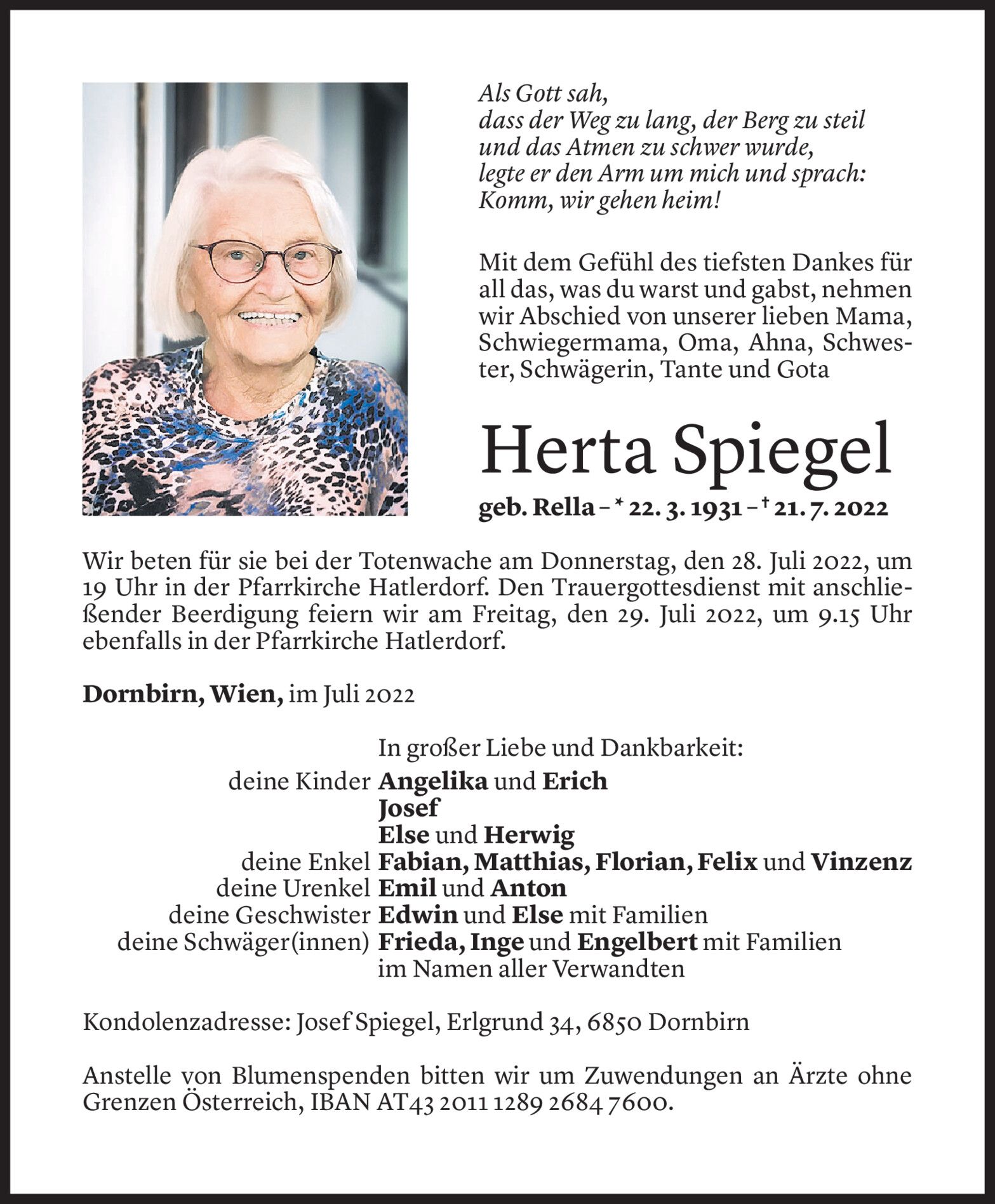 Als Gott sah,
dass der Weg zu lang, der Berg zu steil
und das Atmen zu schwer wurde,
legte er den Arm um mich und sprach:
Komm, wir gehen heim!

Mit dem Gefühl des tiefsten Dankes für all das, was du warst und gabst, nehmen wir Abschied von unserer lieben Mama, Schwiegermama, Oma, Ahna, Schwester, Schwägerin, Tante und Gota

Herta Spiegel

geb. Rella – * 22. 3. 1931 – † 21. 7. 2022

Wir beten für sie bei der Totenwache am Donnerstag, den 28. Juli 2022, um 19 Uhr in der Pfarrkirche Hatlerdorf. Den Trauergottesdienst mit anschließender Beerdigung feiern wir am Freitag, den 29. Juli 2022, um 9.15 Uhr ebenfalls in der Pfarrkirche Hatlerdorf.

Dornbirn, Wien, im Juli 2022

In großer Liebe und Dankbarkeit:
deine Kinder Angelika und Erich
Josef
Else und Herwig
deine Enkel Fabian, Matthias, Florian, Felix und Vinzenz
deine Urenkel Emil und Anton
deine Geschwister Edwin und Else mit Familien
deine Schwäger(innen) Frieda, Inge und Engelbert mit Familien
im Namen aller Verwandten

Kondolenzadresse: Josef Spiegel, Erlgrund 34, 6850 Dornbirn

Anstelle von Blumenspenden bitten wir um Zuwendungen an Ärzte ohne Grenzen Österreich, IBAN AT43 2011 1289 2684 7600.